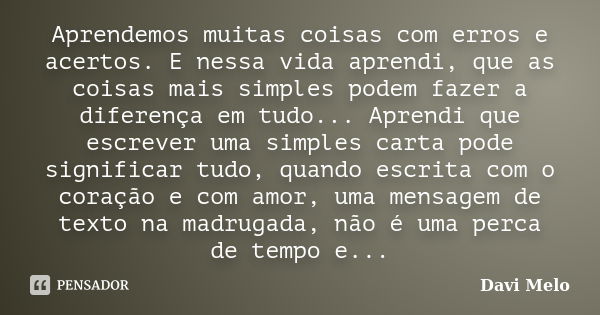 Aprendemos muitas coisas com erros e acertos. E nessa vida aprendi, que as coisas mais simples podem fazer a diferença em tudo... Aprendi que escrever uma simples carta pode significar tudo, quando escrita com o coração e com amor, uma mensagem de texto na madrugada, não é uma perca de tempo e...

PENSADOR

Davi Melo